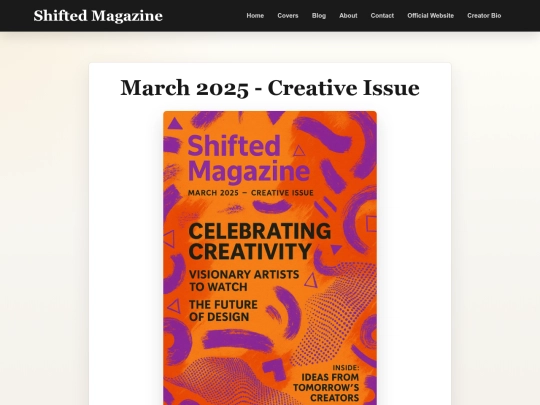 Shifted Magazine

Home Covers Blog About Contact Official Website Creator Bio

March 2025 - Creative Issue

Shifted Magazine

MARCH 2025 — CREATIVE ISSUE

CELEBRATING CREATIVITY

VISIONARY ARTISTS TO WATCH

THE FUTURE OF DESIGN

INSIDE: IDEAS FROM TOMORROW'S CREATORS